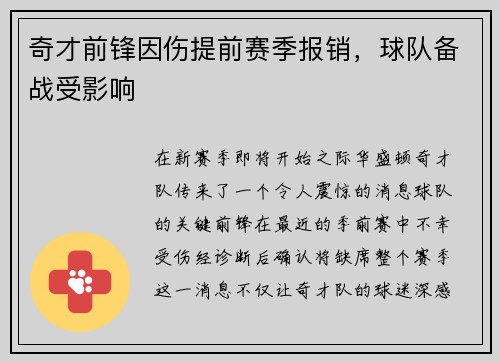 奇才前锋因伤提前赛季报销，球队备战受影响

在新赛季即将开始之际华盛顿奇才队传来了一个令人震惊的消息球队的关键前锋在最近的季前赛中不幸受伤经诊断后确认将缺席整个赛季这一消息不仅让奇才队的球迷深感